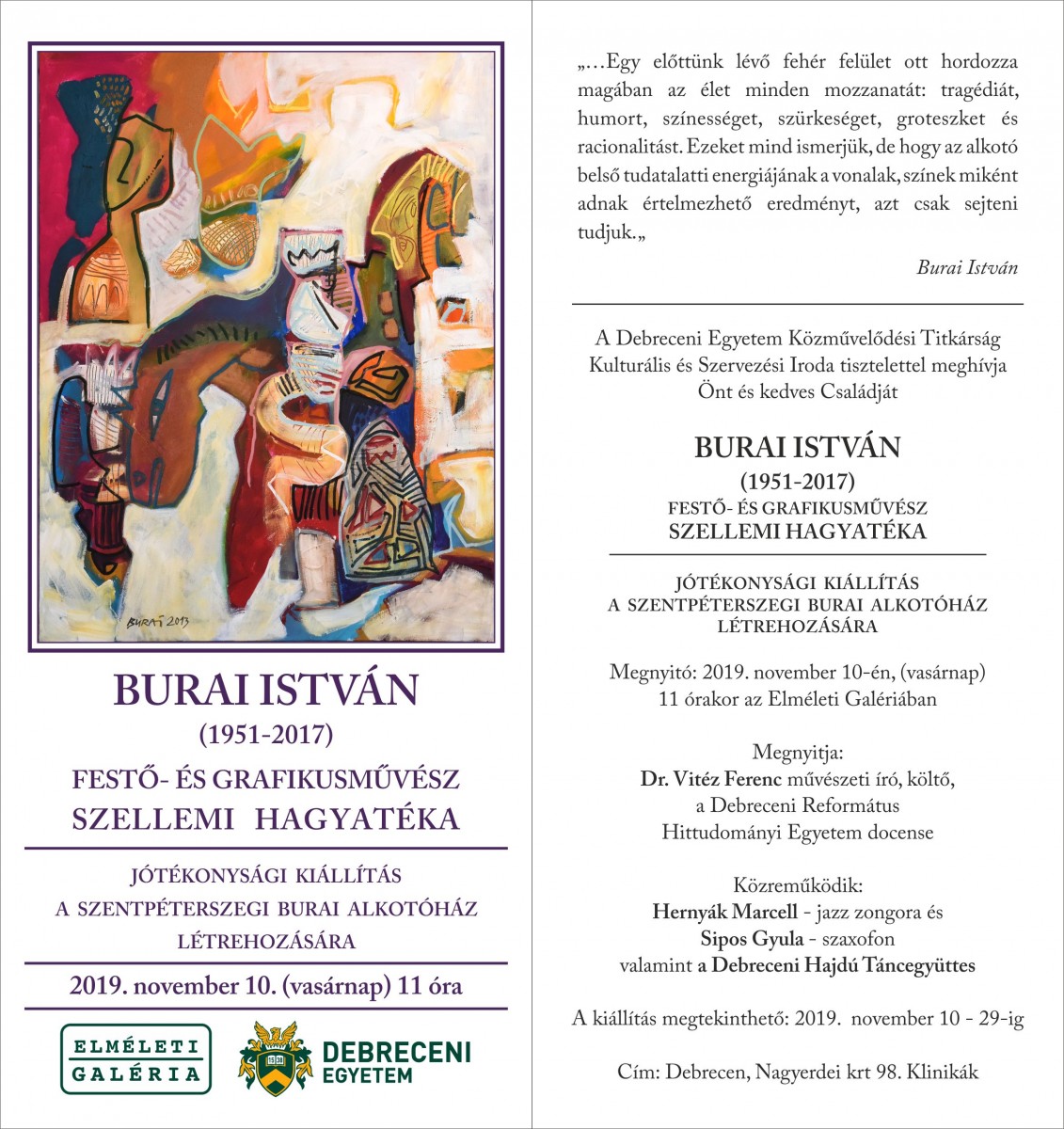 BURAI 2013

BURAI ISTVÁN
(1951-2017)
FESTŐ- ÉS GRAFIKUSMŰVÉSZ
SZELLEMI HAGYATÉKA

JÓTÉKONYSÁGI KIÁLLÍTÁS
A SZENTPÉTERSZEGI BURAI ALKOTÓHÁZ LÉTREHOZÁSÁRA

2019. november 10. (vasárnap) 11 óra

ELMÉLETI GALÉRIA

1538

DEBRECENI EGYETEM

„…Egy előttünk lévő fehér felület ott hordozza magában az élet minden mozzanatát: tragédiát, humort, színességet, szürkeséget, groteszket és racionalitást. Ezeket mind ismerjük, de hogy az alkotó belső tudatalatti energiájának a vonalak, színek miként adnak értelmezhető eredményt, azt csak sejteni tudjuk.„

Burai István

A Debreceni Egyetem Közművelődési Titkárság Kulturális és Szervezési Iroda tisztelettel meghívja Önt és kedves Családját

BURAI ISTVÁN
(1951-2017)
FESTŐ- ÉS GRAFIKUSMŰVÉSZ
SZELLEMI HAGYATÉKA

JÓTÉKONYSÁGI KIÁLLÍTÁS
A SZENTPÉTERSZEGI BURAI ALKOTÓHÁZ LÉTREHOZÁSÁRA

Megnyitó: 2019. november 10-én, (vasárnap)
11 órakor az Elméleti Galériában

Megnyitja:
Dr. Vitéz Ferenc művészeti író, költő,
a Debreceni Református
Hittudományi Egyetem docense

Közreműködik:
Hernyák Marcell - jazz zongora és
Sipos Gyula - szaxofon
valamint a Debreceni Hajdú Táncegyüttes

A kiállítás megtekinthető: 2019. november 10 - 29-ig

Cím: Debrecen, Nagyerdei krt 98. Klinikák